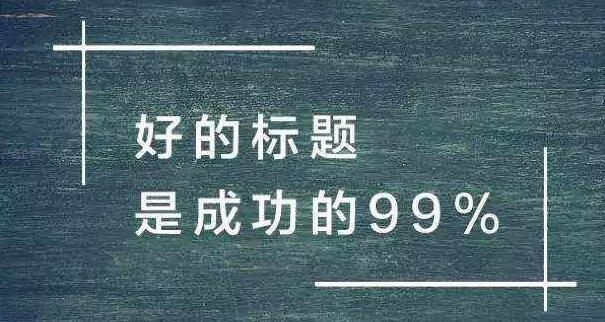 好的标题
是成功的99%